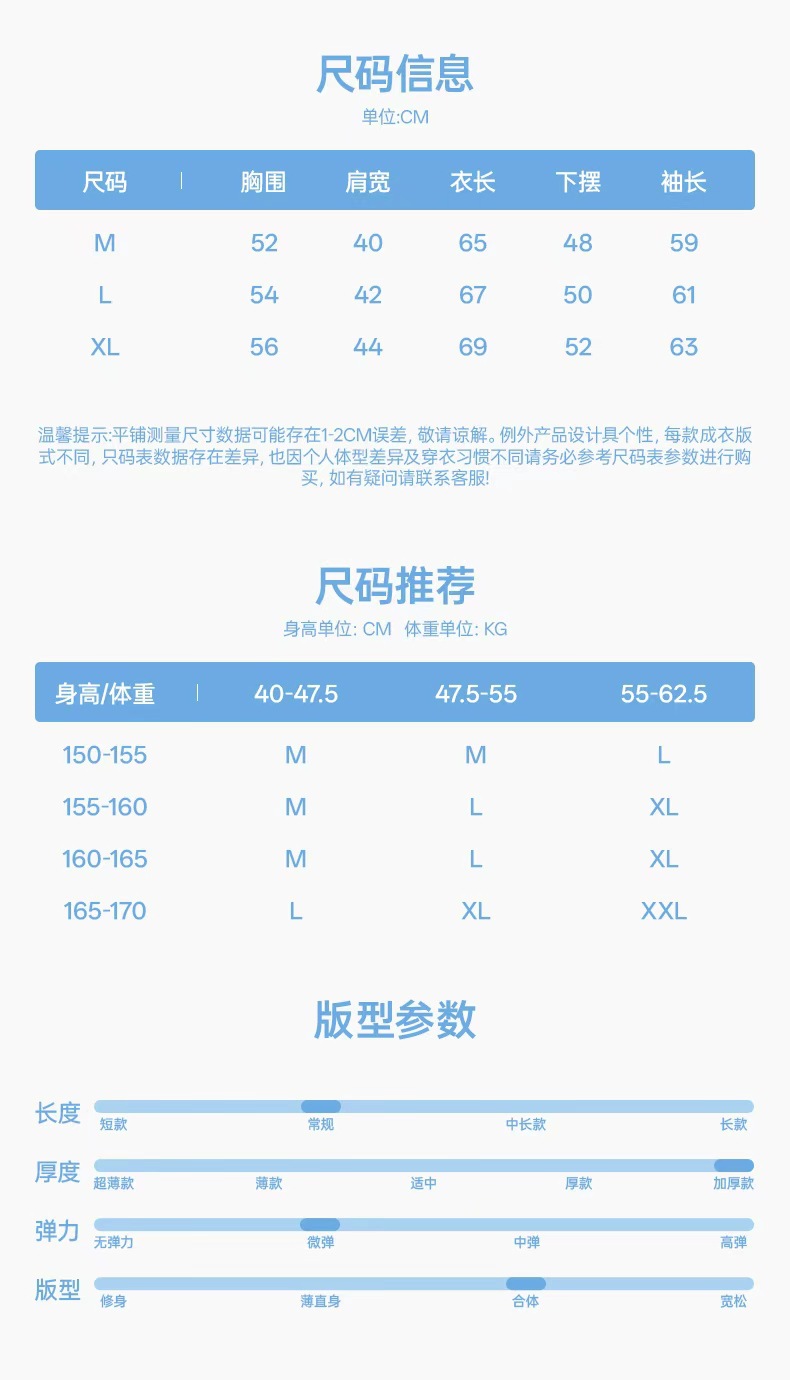 尺码信息

单位:CM

| 尺码 | 胸围 | 肩宽 | 衣长 | 下摆 | 袖长 |
|---|---|---|---|---|---|
| M | 52 | 40 | 65 | 48 | 59 |
| L | 54 | 42 | 67 | 50 | 61 |
| XL | 56 | 44 | 69 | 52 | 63 |

温馨提示:平铺测量尺寸数据可能存在1-2CM误差, 敬请谅解。例外产品设计具个性, 每款成衣版式不同, 只码表数据存在差异, 也因个人体型差异及穿衣习惯不同请务必参考尺码表参数进行购买, 如有疑问请联系客服!

尺码推荐

身高单位: CM 体重单位: KG

| 身高/体重 | 40-47.5 | 47.5-55 | 55-62.5 |
|---|---|---|---|
| 150-155 | M | M | L |
| 155-160 | M | L | XL |
| 160-165 | M | L | XL |
| 165-170 | L | XL | XXL |

版型参数

长度 短款 常规 中长款 长款

厚度 超薄款 薄款 适中 厚款 加厚款

弹力 无弹力 微弹 中弹 高弹

版型 修身 薄直身 合体 宽松